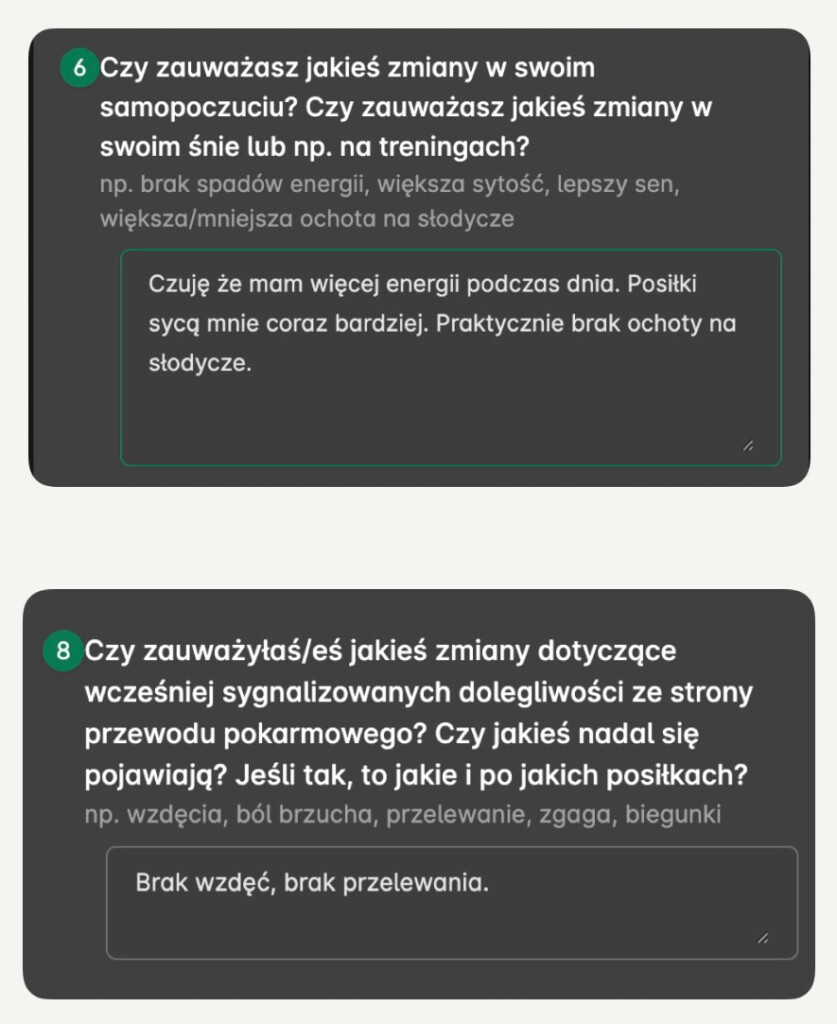 6 Czy zauważasz jakieś zmiany w swoim samopoczuciu? Czy zauważasz jakieś zmiany w swoim śnie lub np. na treningach?
np. brak spadów energii, większa sytość, lepszy sen, większa/mniejsza ochota na słodycze

Czuję że mam więcej energii podczas dnia. Posiłki sycą mnie coraz bardziej. Praktycznie brak ochoty na słodycze.

8 Czy zauważyłaś/eś jakieś zmiany dotyczące wcześniej sygnalizowanych dolegliwości ze strony przewodu pokarmowego? Czy jakieś nadal się pojawiają? Jeśli tak, to jakie i po jakich posiłkach?
np. wzdęcia, ból brzucha, przelewanie, zgaga, biegunki

Brak wzdęć, brak przelewania.